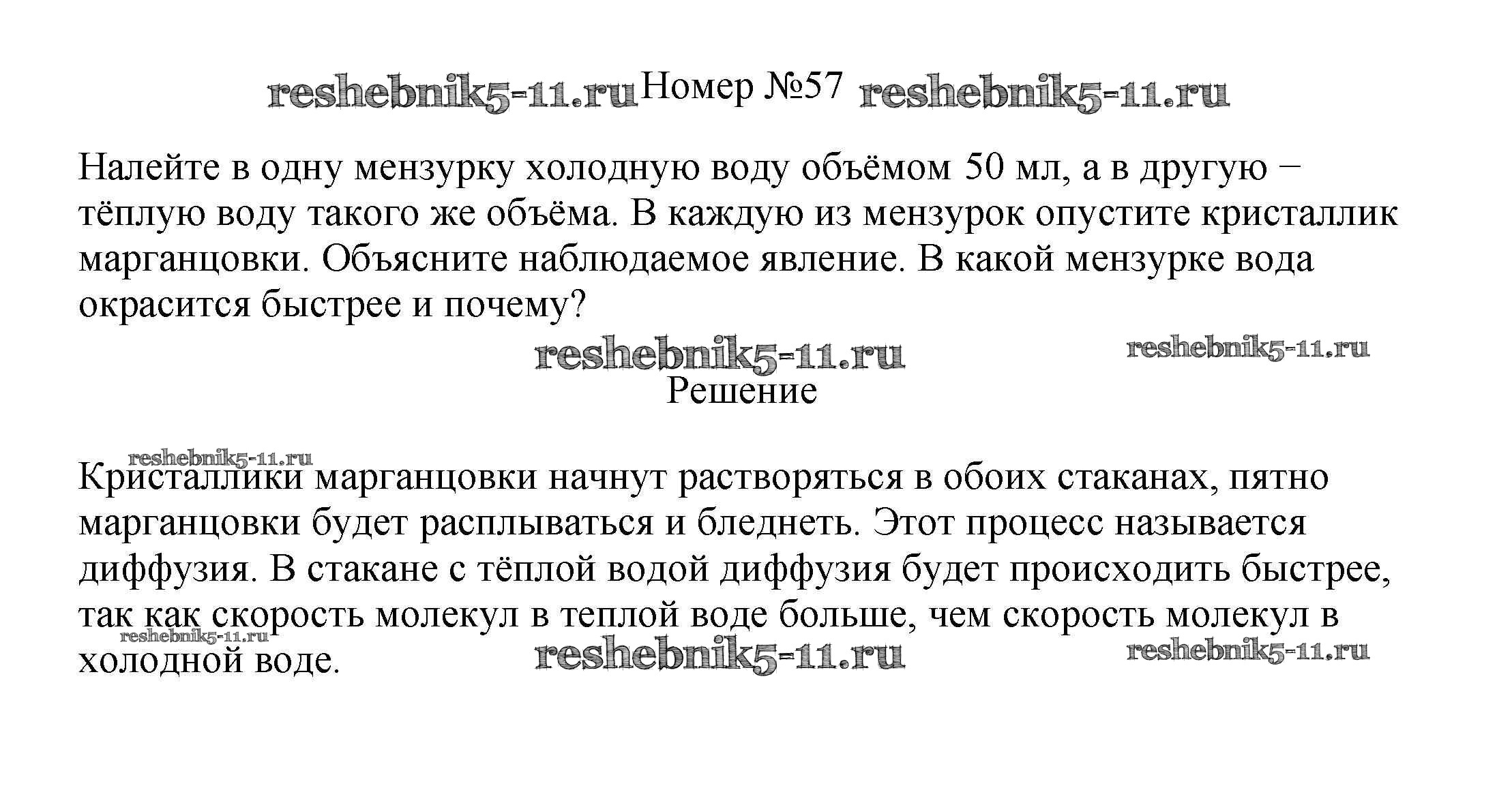 reshebnik5-11.ru Номер №57 reshebnik5-11.ru

Налейте в одну мензурку холодную воду объёмом 50 мл, а в другую – тёплую воду такого же объёма. В каждую из мензурок опустите кристаллик марганцовки. Объясните наблюдаемое явление. В какой мензурке вода окрасится быстрее и почему?

reshebnik5-11.ru reshebnik5-11.ru

Решение

reshebnik5-11.ru

Кристаллики марганцовки начнут растворяться в обоих стаканах, пятно марганцовки будет расплываться и бледнеть. Этот процесс называется диффузия. В стакане с тёплой водой диффузия будет происходить быстрее, так как скорость молекул в теплой воде больше, чем скорость молекул в холодной воде.

reshebnik5-11.ru reshebnik5-11.ru reshebnik5-11.ru